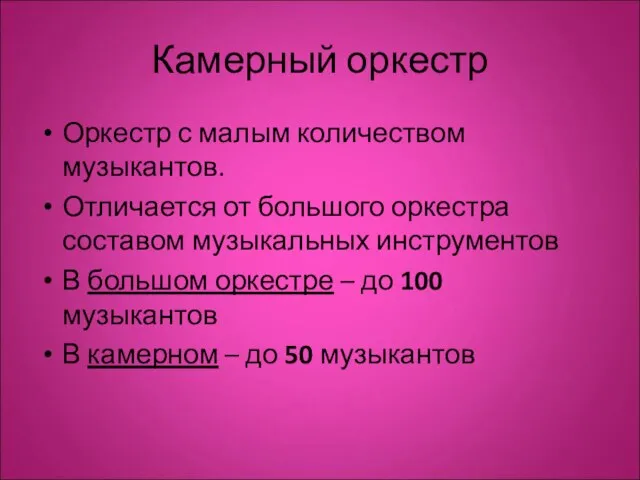 Камерный оркестр

• Оркестр с малым количеством музыкантов.
• Отличается от большого оркестра составом музыкальных инструментов
• В большом оркестре – до 100 музыкантов
• В камерном – до 50 музыкантов